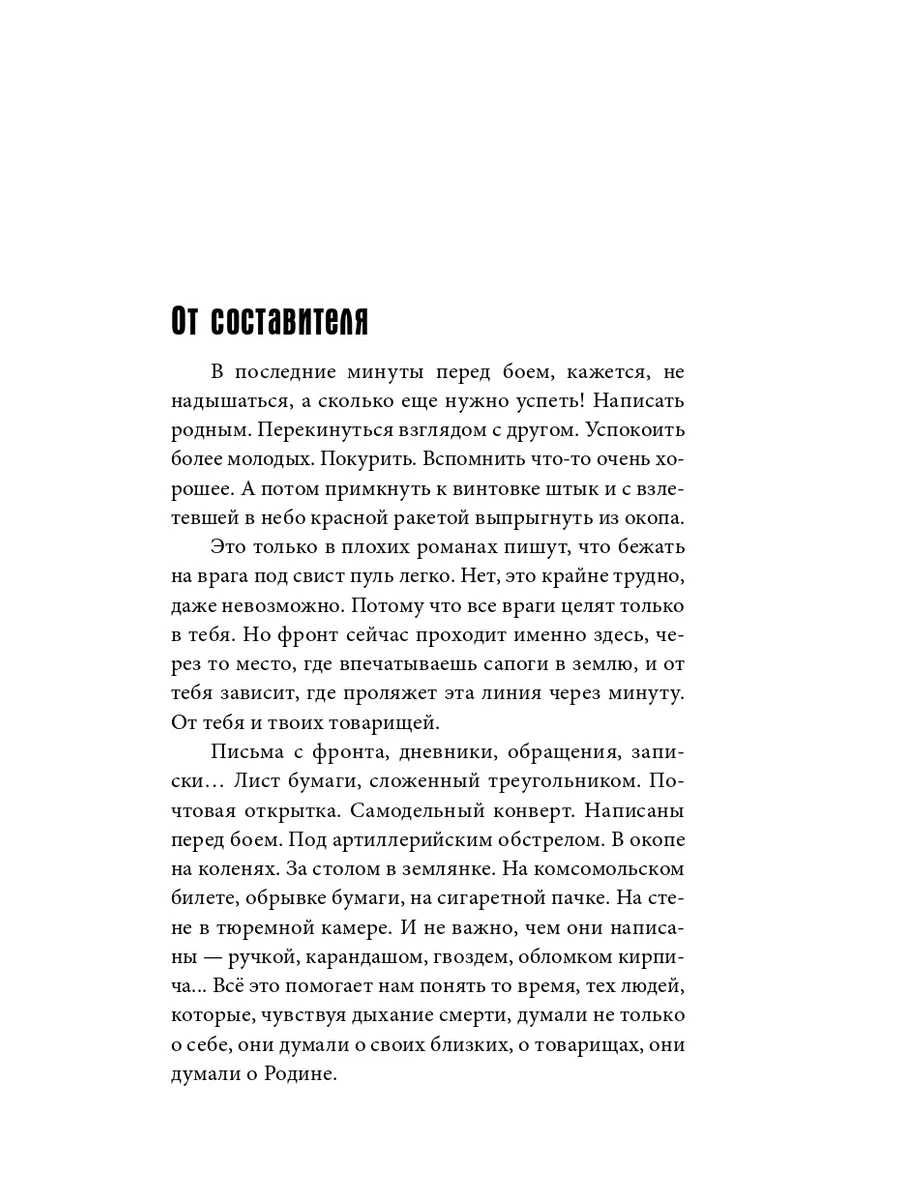 От составителя

В последние минуты перед боем, кажется, не надышаться, а сколько еще нужно успеть! Написать родным. Перекинуться взглядом с другом. Успокоить более молодых. Покурить. Вспомнить что-то очень хорошее. А потом примкнуть к винтовке штык и с взлетевшей в небо красной ракетой выпрыгнуть из окопа.

Это только в плохих романах пишут, что бежать на врага под свист пуль легко. Нет, это крайне трудно, даже невозможно. Потому что все враги целят только в тебя. Но фронт сейчас проходит именно здесь, через то место, где впечатываешь сапоги в землю, и от тебя зависит, где проляжет эта линия через минуту. От тебя и твоих товарищей.

Письма с фронта, дневники, обращения, записки… Лист бумаги, сложенный треугольником. Почтовая открытка. Самодельный конверт. Написаны перед боем. Под артиллерийским обстрелом. В окопе на коленях. За столом в землянке. На комсомольском билете, обрывке бумаги, на сигаретной пачке. На стене в тюремной камере. И не важно, чем они написаны — ручкой, карандашом, гвоздем, обломком кирпича... Всё это помогает нам понять то время, тех людей, которые, чувствуя дыхание смерти, думали не только о себе, они думали о своих близких, о товарищах, они думали о Родине.